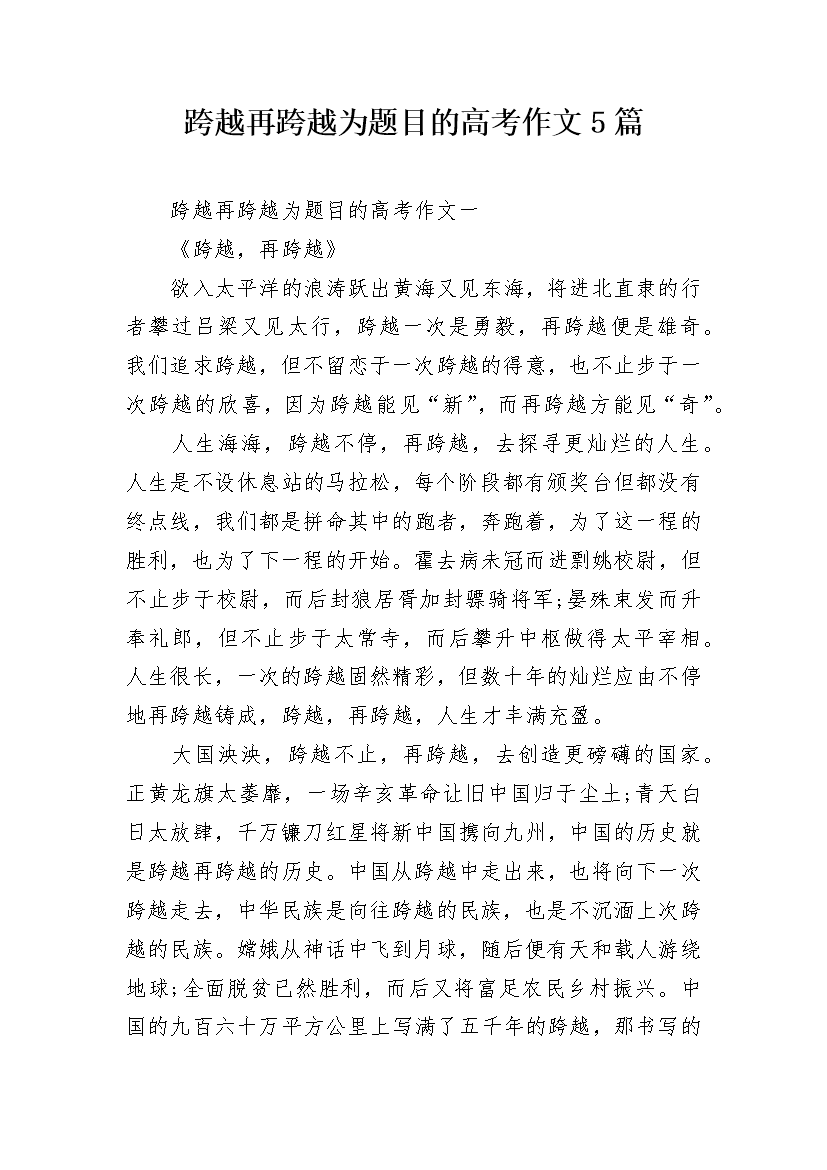 跨越再跨越为题目的高考作文５篇

跨越再跨越为题目的高考作文一

《跨越，再跨越》

欲入太平洋的浪涛跃出黄海又见东海，将进北直隶的行者攀过吕梁又见太行，跨越一次是勇毅，再跨越便是雄奇。我们追求跨越，但不留恋于一次跨越的得意，也不止步于一次跨越的欣喜，因为跨越能见“新”，而再跨越方能见“奇”。

人生海海，跨越不停，再跨越，去探寻更灿烂的人生。人生是不设休息站的马拉松，每个阶段都有颁奖台但都没有终点线，我们都是拼命其中的跑者，奔跑着，为了这一程的胜利，也为了下一程的开始。霍去病未冠而进剽姚校尉，但不止步于校尉，而后封狼居胥加封骠骑将军;晏殊束发而升奉礼郎，但不止步于太常寺，而后攀升中枢做得太平宰相。人生很长，一次的跨越固然精彩，但数十年的灿烂应由不停地再跨越铸成，跨越，再跨越，人生才丰满充盈。

大国泱泱，跨越不止，再跨越，去创造更磅礴的国家。正黄龙旗太萎靡，一场辛亥革命让旧中国归于尘土;青天白日太放肆，千万镰刀红星将新中国携向九州，中国的历史就是跨越再跨越的历史。中国从跨越中走出来，也将向下一次跨越走去，中华民族是向往跨越的民族，也是不沉湎上次跨越的民族。嫦娥从神话中飞到月球，随后便有天和载人游绕地球;全面脱贫已然胜利，而后又将富足农民乡村振兴。中国的九百六十万平方公里上写满了五千年的跨越，那书写的